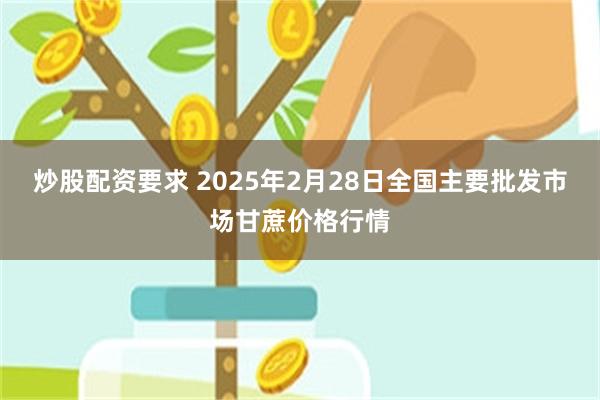 炒股配资要求 2025年2月28日全国主要批发市场甘蔗价格行情